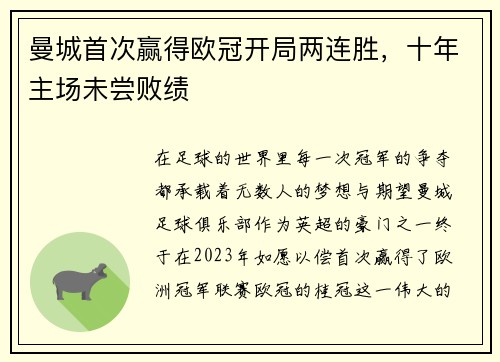 曼城首次赢得欧冠开局两连胜，十年主场未尝败绩

在足球的世界里每一次冠军的争夺都承载着无数人的梦想与期望曼城足球俱乐部作为英超的豪门之一终于在2023年如愿以偿首次赢得了欧洲冠军联赛欧冠的桂冠这一伟大的